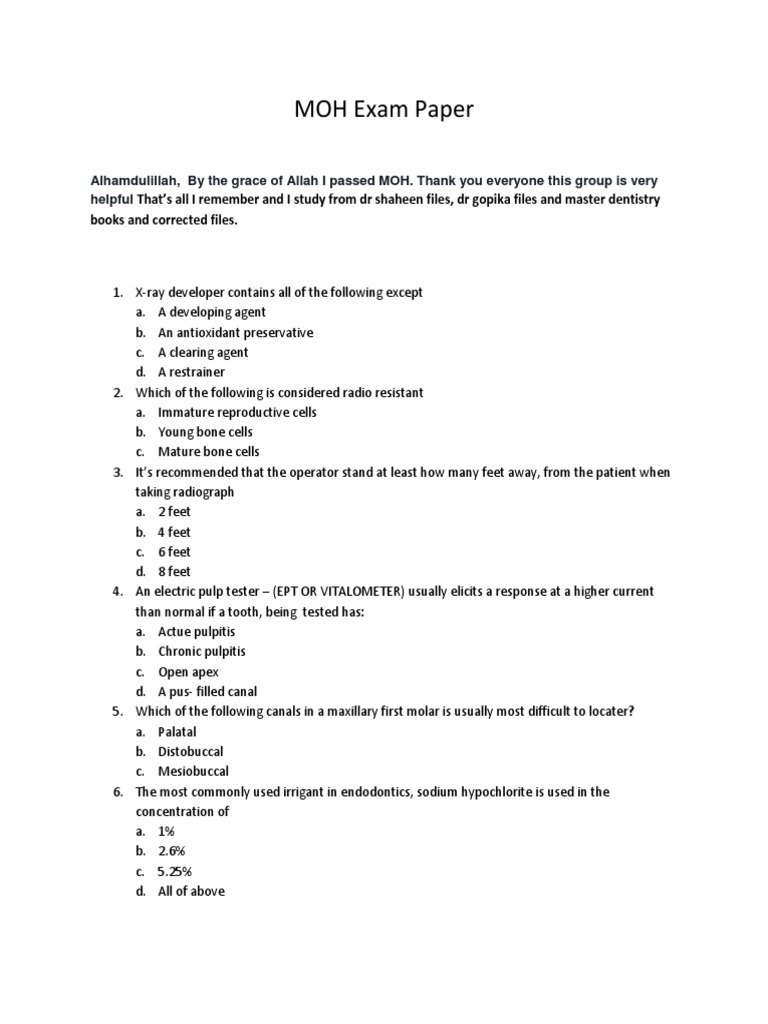 MOH Exam Paper

Alhamdulillah, By the grace of Allah I passed MOH. Thank you everyone this group is very helpful That's all I remember and I study from dr shaheen files, dr gopika files and master dentistry books and corrected files.

1. X-ray developer contains all of the following except
a. A developing agent
b. An antioxidant preservative
c. A clearing agent
d. A restrainer
2. Which of the following is considered radio resistant
a. Immature reproductive cells
b. Young bone cells
c. Mature bone cells
3. It's recommended that the operator stand at least how many feet away, from the patient when taking radiograph
a. 2 feet
b. 4 feet
c. 6 feet
d. 8 feet
4. An electric pulp tester – (EPT OR VITALOMETER) usually elicits a response at a higher current than normal if a tooth, being tested has:
a. Actue pulpitis
b. Chronic pulpitis
c. Open apex
d. A pus- filled canal
5. Which of the following canals in a maxillary first molar is usually most difficult to locater?
a. Palatal
b. Distobuccal
c. Mesiobuccal
6. The most commonly used irrigant in endodontics, sodium hypochlorite is used in the concentration of
a. 1%
b. 2.6%
c. 5.25%
d. All of above